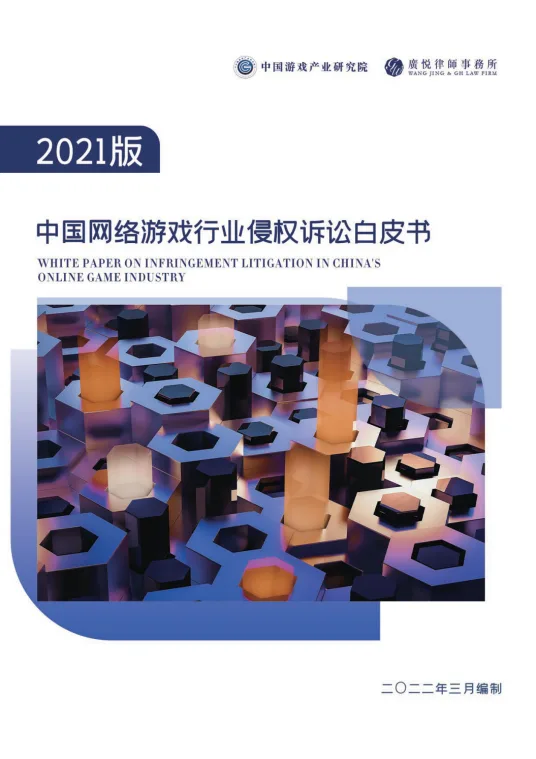 中国游戏产业研究院

廣悦律師事務所
WANG JING & GH LAW FIRM

2021版

中国网络游戏行业侵权诉讼白皮书

WHITE PAPER ON INFRINGEMENT LITIGATION IN CHINA'S ONLINE GAME INDUSTRY

二〇二二年三月编制